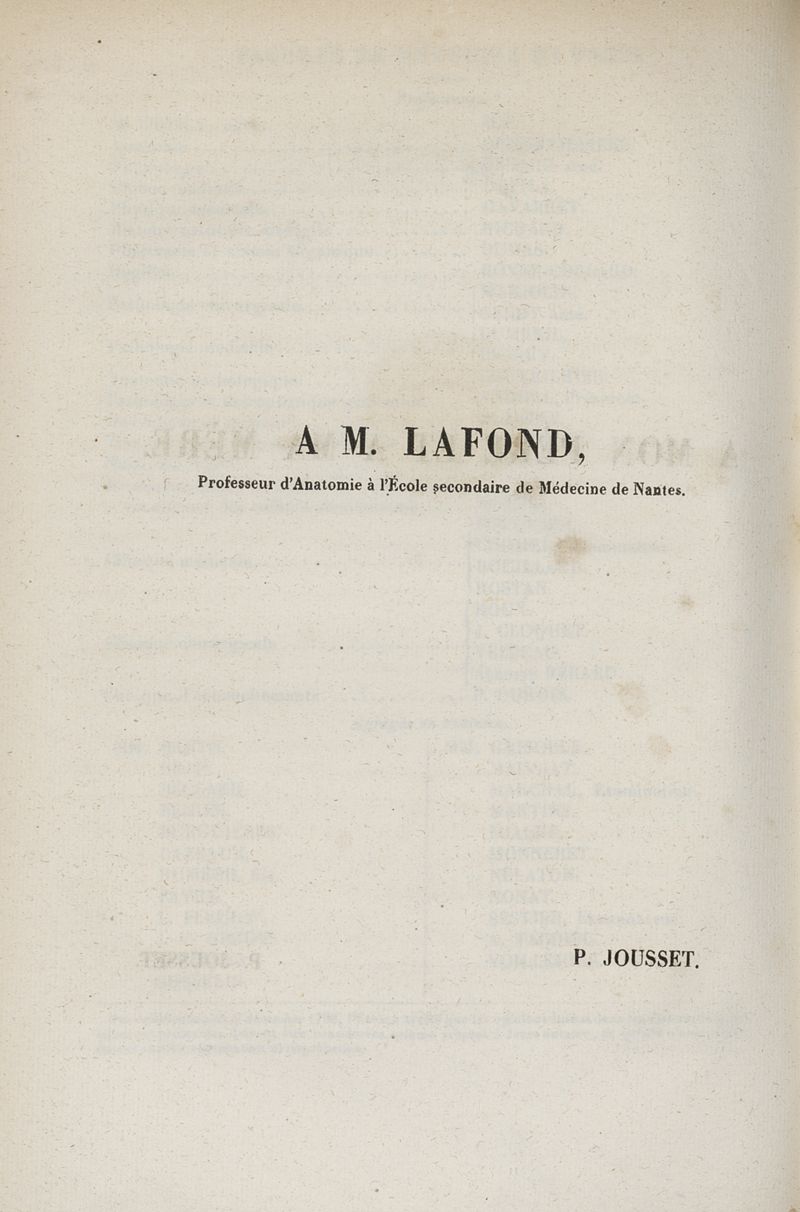 A M. LAFOND,

Professeur d'Anatomie à l'École secondaire de Médecine de Nantes.

P. JOUSSET.